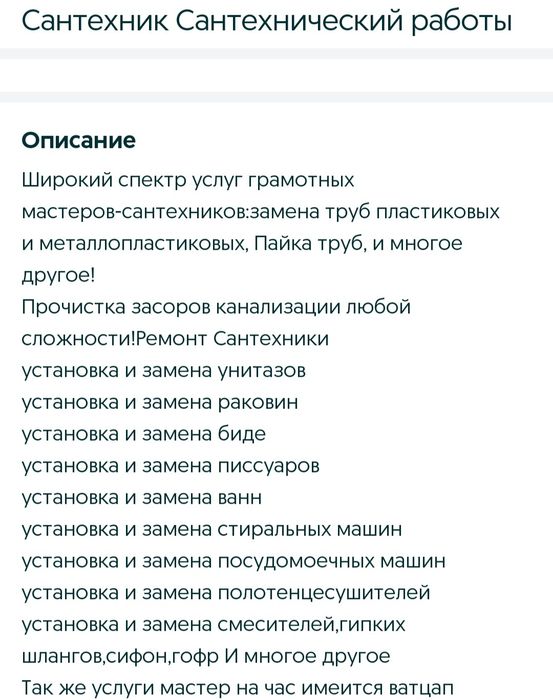 Сантехник Сантехнический работы

Описание

Широкий спектр услуг грамотных мастеров-сантехников:замена труб пластиковых и металлопластиковых, Пайка труб, и многое другое!
Прочистка засоров канализации любой сложности!Ремонт Сантехники
установка и замена унитазов
установка и замена раковин
установка и замена биде
установка и замена писсуаров
установка и замена ванн
установка и замена стиральных машин
установка и замена посудомоечных машин
установка и замена полотенцесушителей
установка и замена смесителей,гипких шлангов,сифон,гофр И многое другое
Так же услуги мастер на час имеится ватцап